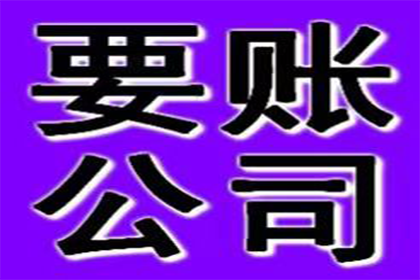 要账
公司